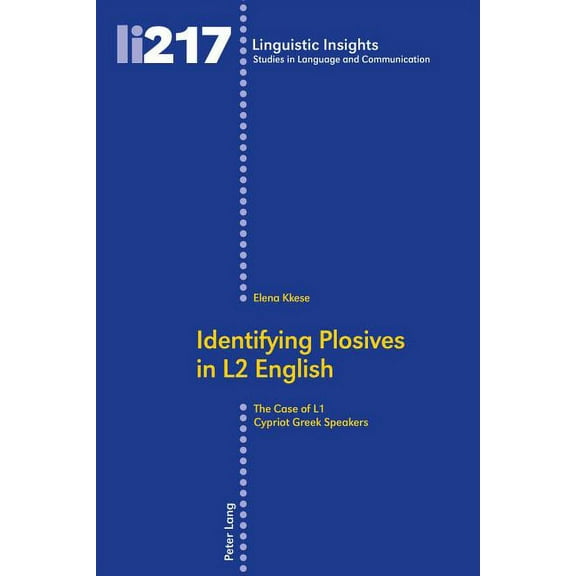 li217

Linguistic Insights
Studies in Language and Communication

Elena Kkese

Identifying Plosives in L2 English

The Case of L1 Cypriot Greek Speakers

Peter Lang